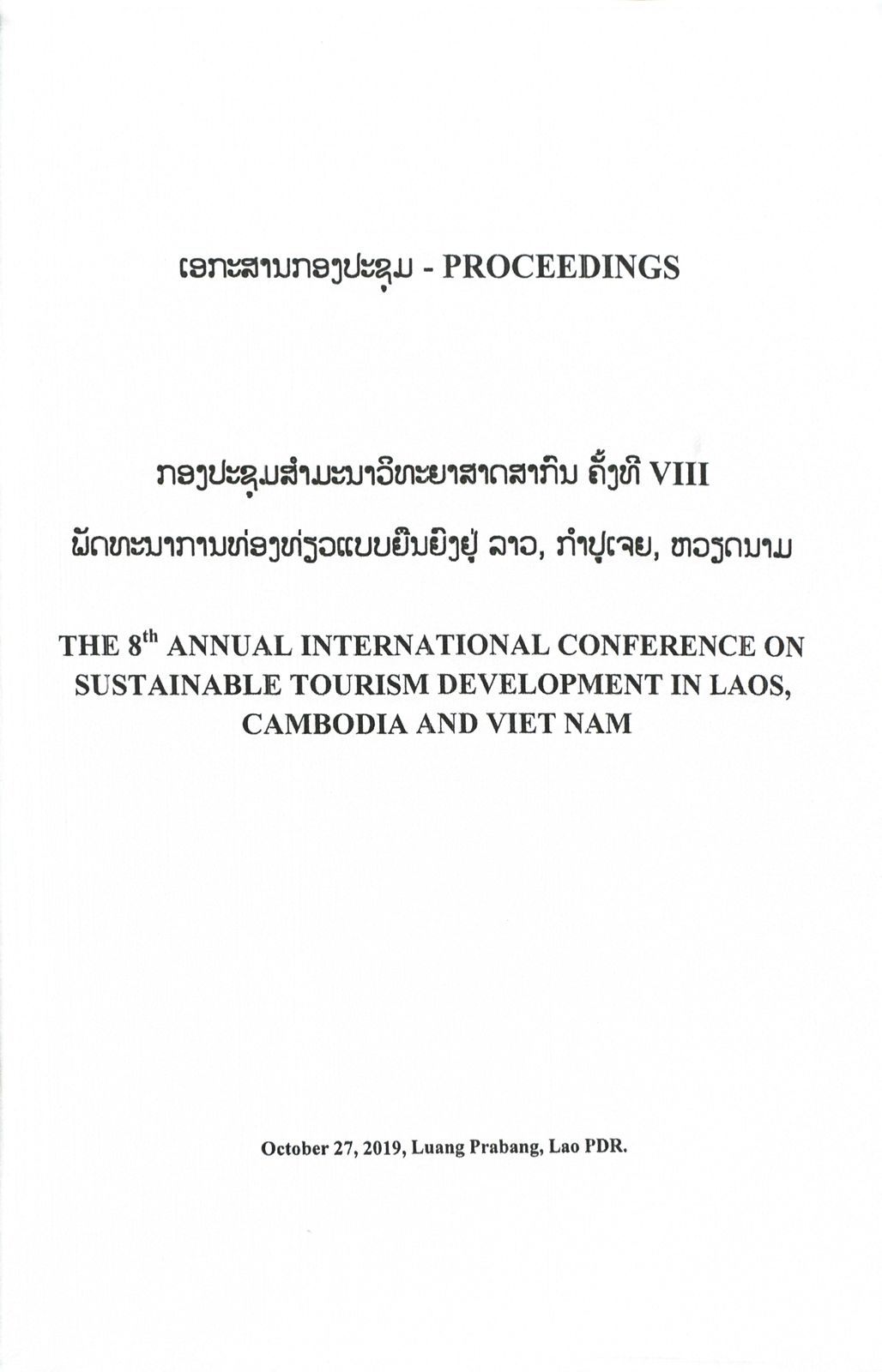 ເອກະສານກອງປະຊຸມ - PROCEEDINGS

ກອງປະຊຸມສຳມະນາວິທະຍາສາດສາກົນ ຄັ້ງທີ VIII
ພັດທະນາການທ່ອງທ່ຽວແບບຍືນຍົງຢູ່ ລາວ, ກຳປູເຈຍ, ຫວຽດນາມ

THE 8$^{th}$ ANNUAL INTERNATIONAL CONFERENCE ON SUSTAINABLE TOURISM DEVELOPMENT IN LAOS, CAMBODIA AND VIET NAM

October 27, 2019, Luang Prabang, Lao PDR.